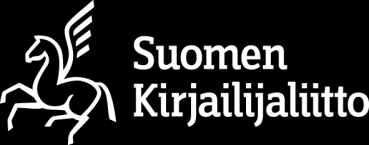 Suomen
Kirjailijaliitto